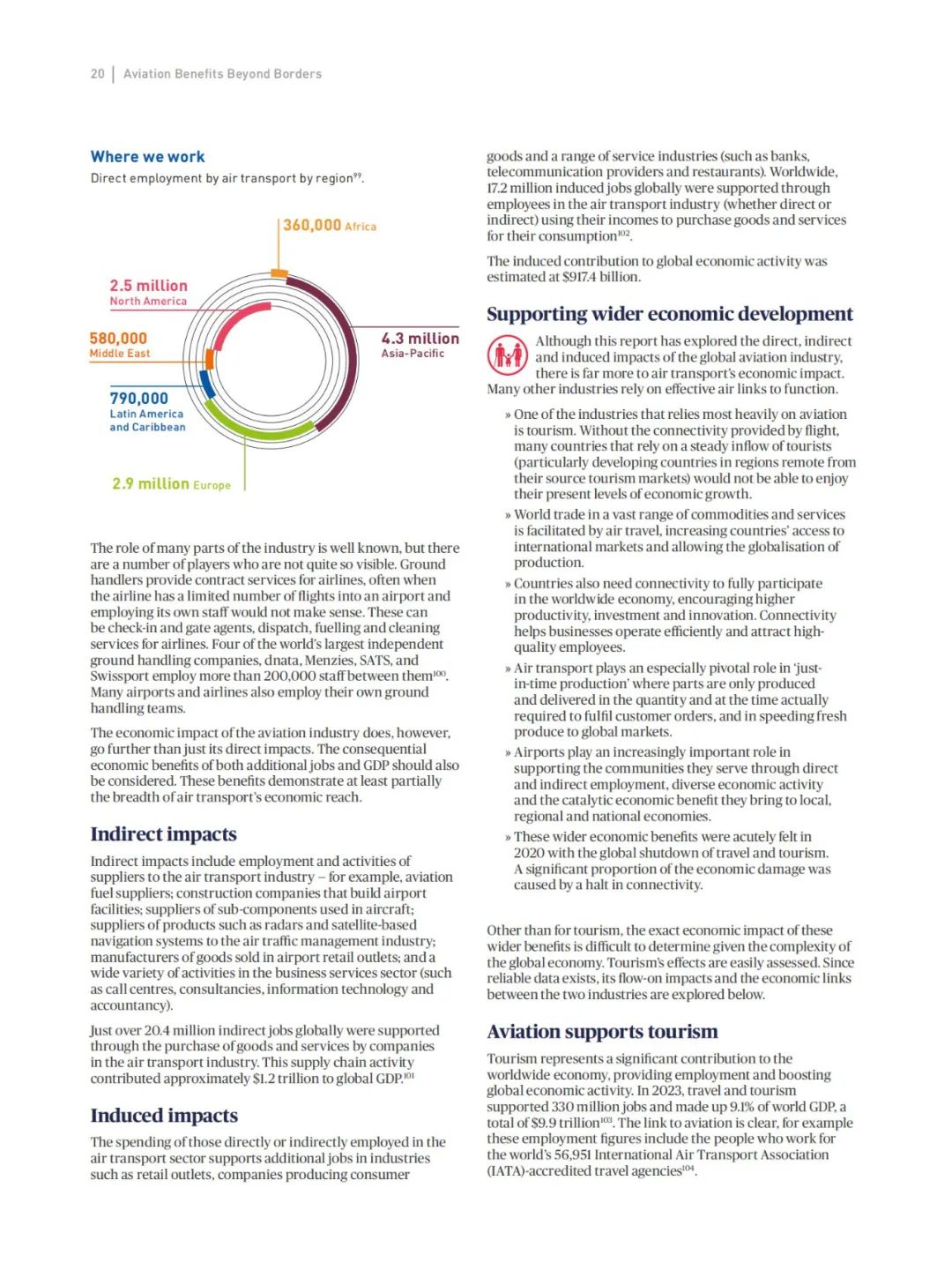 20 | Aviation Benefits Beyond Borders

Where we work

Direct employment by air transport by region$^{99}$.

360,000 Africa

2.5 million North America

580,000 Middle East

4.3 million Asia-Pacific

790,000 Latin America and Caribbean

2.9 million Europe

The role of many parts of the industry is well known, but there are a number of players who are not quite so visible. Ground handlers provide contract services for airlines, often when the airline has a limited number of flights into an airport and employing its own staff would not make sense. These can be check-in and gate agents, dispatch, fuelling and cleaning services for airlines. Four of the world's largest independent ground handling companies, dnata, Menzies, SATS, and Swissport employ more than 200,000 staff between them$^{100}$. Many airports and airlines also employ their own ground handling teams.

The economic impact of the aviation industry does, however, go further than just its direct impacts. The consequential economic benefits of both additional jobs and GDP should also be considered. These benefits demonstrate at least partially the breadth of air transport's economic reach.

Indirect impacts

Indirect impacts include employment and activities of suppliers to the air transport industry – for example, aviation fuel suppliers; construction companies that build airport facilities; suppliers of sub-components used in aircraft; suppliers of products such as radars and satellite-based navigation systems to the air traffic management industry; manufacturers of goods sold in airport retail outlets; and a wide variety of activities in the business services sector (such as call centres, consultancies, information technology and accountancy).

Just over 20.4 million indirect jobs globally were supported through the purchase of goods and services by companies in the air transport industry. This supply chain activity contributed approximately $1.2 trillion to global GDP.$^{101}$

Induced impacts

The spending of those directly or indirectly employed in the air transport sector supports additional jobs in industries such as retail outlets, companies producing consumer goods and a range of service industries (such as banks, telecommunication providers and restaurants). Worldwide, 17.2 million induced jobs globally were supported through employees in the air transport industry (whether direct or indirect) using their incomes to purchase goods and services for their consumption$^{102}$.

The induced contribution to global economic activity was estimated at $917.4 billion.

Supporting wider economic development

Although this report has explored the direct, indirect and induced impacts of the global aviation industry, there is far more to air transport's economic impact. Many other industries rely on effective air links to function.

» One of the industries that relies most heavily on aviation is tourism. Without the connectivity provided by flight, many countries that rely on a steady inflow of tourists (particularly developing countries in regions remote from their source tourism markets) would not be able to enjoy their present levels of economic growth.

» World trade in a vast range of commodities and services is facilitated by air travel, increasing countries' access to international markets and allowing the globalisation of production.

» Countries also need connectivity to fully participate in the worldwide economy, encouraging higher productivity, investment and innovation. Connectivity helps businesses operate efficiently and attract high-quality employees.

» Air transport plays an especially pivotal role in 'just-in-time production' where parts are only produced and delivered in the quantity and at the time actually required to fulfil customer orders, and in speeding fresh produce to global markets.

» Airports play an increasingly important role in supporting the communities they serve through direct and indirect employment, diverse economic activity and the catalytic economic benefit they bring to local, regional and national economies.

» These wider economic benefits were acutely felt in 2020 with the global shutdown of travel and tourism. A significant proportion of the economic damage was caused by a halt in connectivity.

Other than for tourism, the exact economic impact of these wider benefits is difficult to determine given the complexity of the global economy. Tourism's effects are easily assessed. Since reliable data exists, its flow-on impacts and the economic links between the two industries are explored below.

Aviation supports tourism

Tourism represents a significant contribution to the worldwide economy, providing employment and boosting global economic activity. In 2023, travel and tourism supported 330 million jobs and made up 9.1% of world GDP, a total of $9.9 trillion$^{103}$. The link to aviation is clear, for example these employment figures include the people who work for the world's 56,951 International Air Transport Association (IATA)-accredited travel agencies$^{104}$.